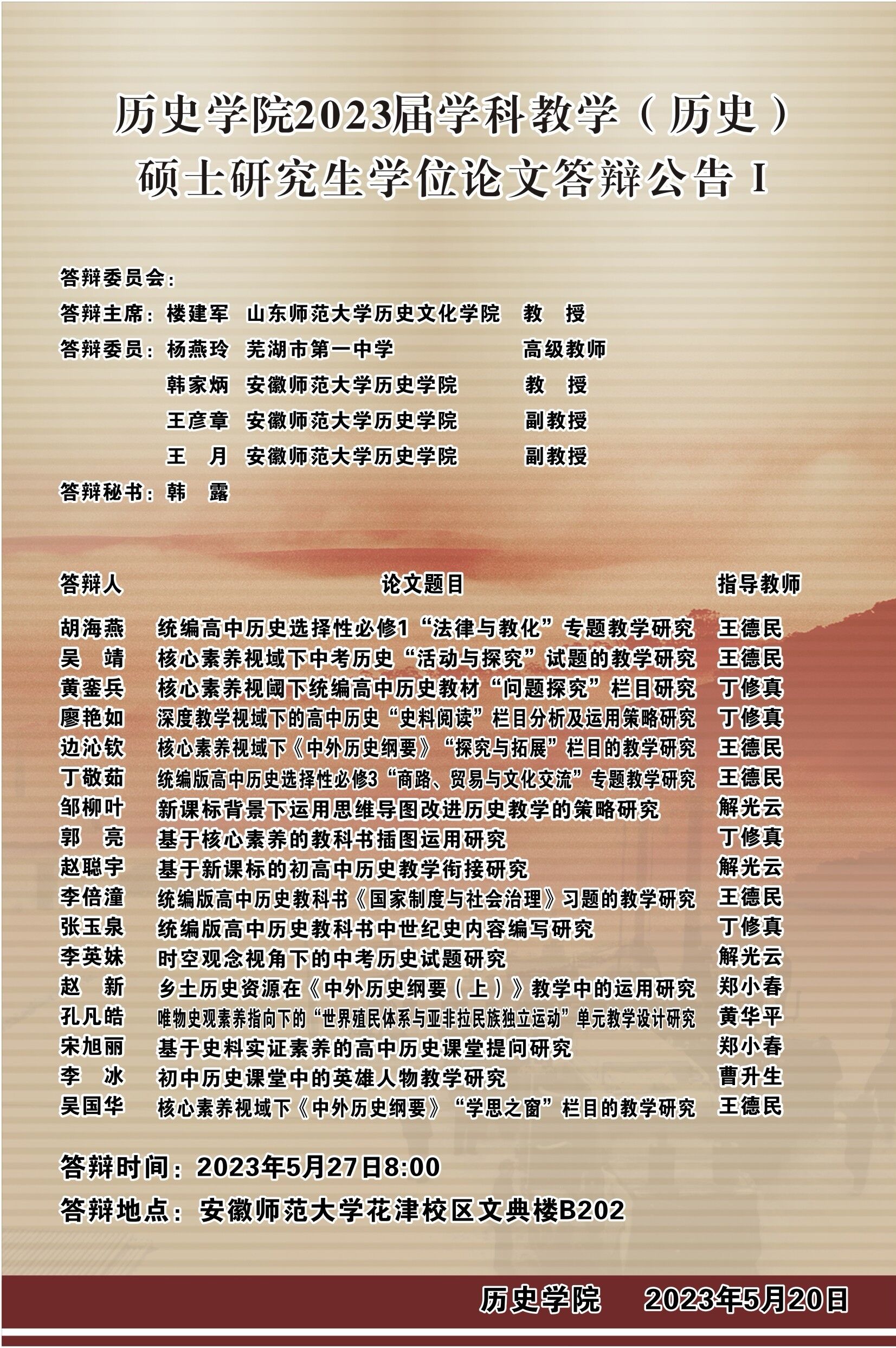 历史学院2023届学科教学（历史）
硕士研究生学位论文答辩公告 I

答辩委员会：
答辩主席：楼建军　山东师范大学历史文化学院　教　授
答辩委员：杨燕玲　芜湖市第一中学　高级教师
韩家炳　安徽师范大学历史学院　教　授
王彦章　安徽师范大学历史学院　副教授
王　月　安徽师范大学历史学院　副教授
答辩秘书：韩　露

| 答辩人 | 论文题目 | 指导教师 |
|---|---|---|
| 胡海燕 | 统编高中历史选择性必修1“法律与教化”专题教学研究 | 王德民 |
| 吴　靖 | 核心素养视域下中考历史“活动与探究”试题的教学研究 | 王德民 |
| 黄銮兵 | 核心素养视阈下统编高中历史教材“问题探究”栏目研究 | 丁修真 |
| 廖艳如 | 深度教学视域下的高中历史“史料阅读”栏目分析及运用策略研究 | 丁修真 |
| 边沁钦 | 核心素养视域下《中外历史纲要》“探究与拓展”栏目的教学研究 | 王德民 |
| 丁敬茹 | 统编版高中历史选择性必修3“商路、贸易与文化交流”专题教学研究 | 王德民 |
| 邹柳叶 | 新课标背景下运用思维导图改进历史教学的策略研究 | 解光云 |
| 郭　亮 | 基于核心素养的教科书插图运用研究 | 丁修真 |
| 赵聪宇 | 基于新课标的初高中历史教学衔接研究 | 解光云 |
| 李倍潼 | 统编版高中历史教科书《国家制度与社会治理》习题的教学研究 | 王德民 |
| 张玉泉 | 统编版高中历史教科书中世纪史内容编写研究 | 丁修真 |
| 李英妹 | 时空观念视角下的中考历史试题研究 | 解光云 |
| 赵　新 | 乡土历史资源在《中外历史纲要（上）》教学中的运用研究 | 郑小春 |
| 孔凡皓 | 唯物史观素养指向下的“世界殖民体系与亚非拉民族独立运动”单元教学设计研究 | 黄华平 |
| 宋旭丽 | 基于史料实证素养的高中历史课堂提问研究 | 郑小春 |
| 李　冰 | 初中历史课堂中的英雄人物教学研究 | 曹升生 |
| 吴国华 | 核心素养视域下《中外历史纲要》“学思之窗”栏目的教学研究 | 王德民 |

答辩时间：2023年5月27日8:00
答辩地点：安徽师范大学花津校区文典楼B202

历史学院　2023年5月20日